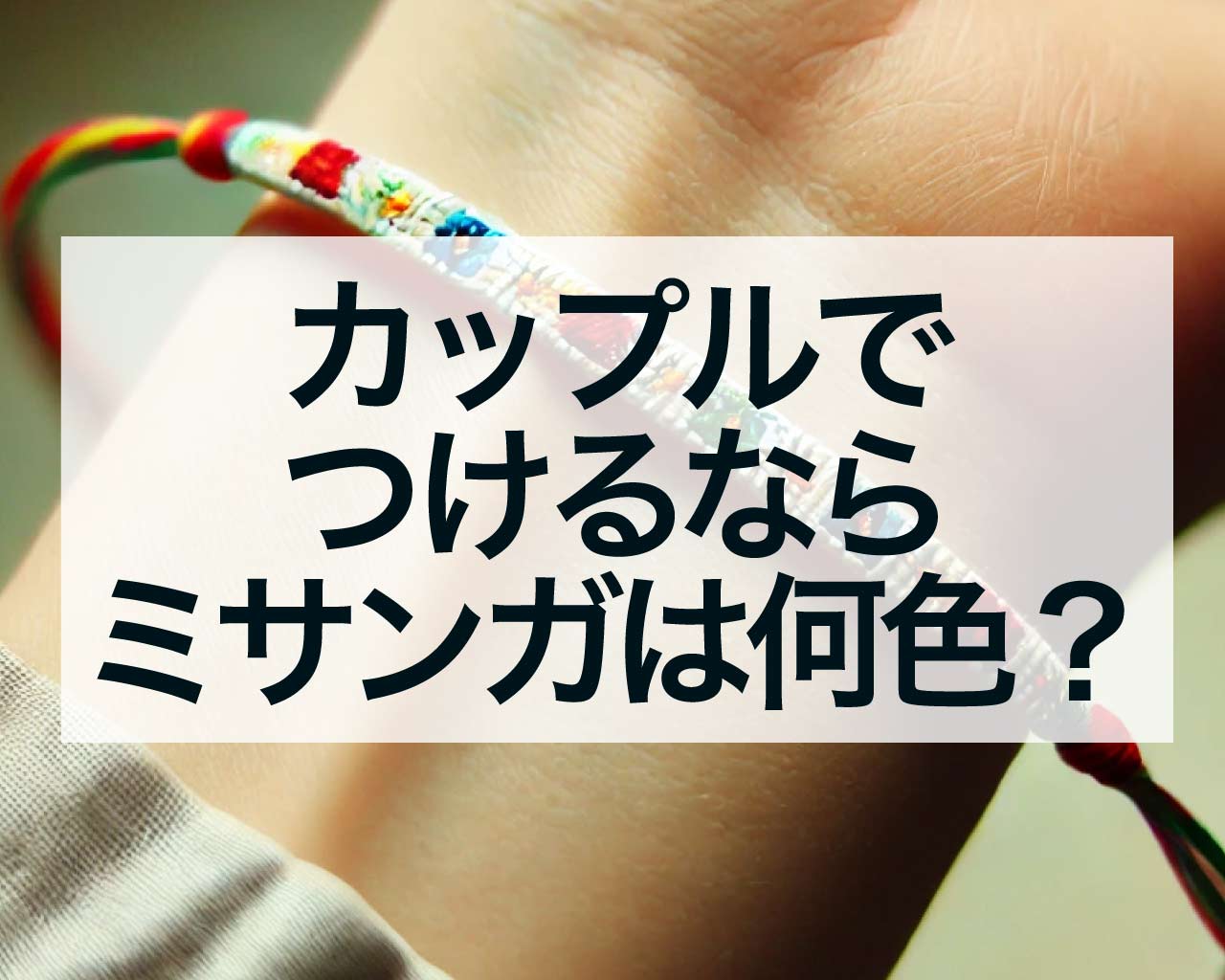 カップルで
つけるなら
ミサンガは何色？